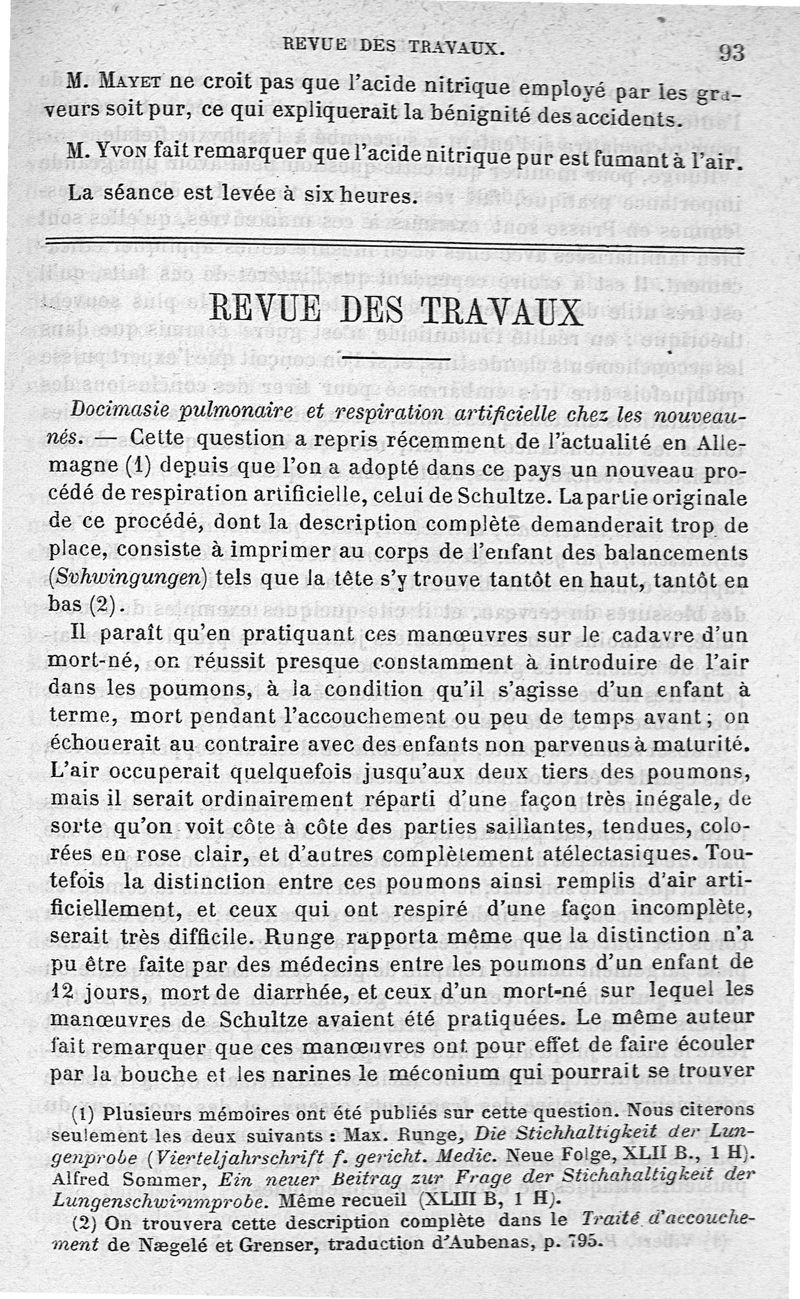 REVUE DES TRAVAUX. 93

M. Mayet ne croit pas que l'acide nitrique employé par les graveurs soit pur, ce qui expliquerait la bénignité des accidents.

M. Yvon fait remarquer que l'acide nitrique pur est fumant à l'air.

La séance est levée à six heures.

REVUE DES TRAVAUX

Docimasie pulmonaire et respiration artificielle chez les nouveau-nés. — Cette question a repris récemment de l'actualité en Allemagne (1) depuis que l'on a adopté dans ce pays un nouveau procédé de respiration artificielle, celui de Schultze. La partie originale de ce procédé, dont la description complète demanderait trop de place, consiste à imprimer au corps de l'enfant des balancements (Svhwingungen) tels que la tête s'y trouve tantôt en haut, tantôt en bas (2).

Il paraît qu'en pratiquant ces manœuvres sur le cadavre d'un mort-né, on réussit presque constamment à introduire de l'air dans les poumons, à la condition qu'il s'agisse d'un enfant à terme, mort pendant l'accouchement ou peu de temps avant; on échouerait au contraire avec des enfants non parvenus à maturité. L'air occuperait quelquefois jusqu'aux deux tiers des poumons, mais il serait ordinairement réparti d'une façon très inégale, de sorte qu'on voit côte à côte des parties saillantes, tendues, colorées en rose clair, et d'autres complètement atélectasiques. Toutefois la distinction entre ces poumons ainsi remplis d'air artificiellement, et ceux qui ont respiré d'une façon incomplète, serait très difficile. Runge rapporta même que la distinction n'a pu être faite par des médecins entre les poumons d'un enfant de 12 jours, mort de diarrhée, et ceux d'un mort-né sur lequel les manœuvres de Schultze avaient été pratiquées. Le même auteur fait remarquer que ces manœuvres ont pour effet de faire écouler par la bouche et les narines le méconium qui pourrait se trouver

(1) Plusieurs mémoires ont été publiés sur cette question. Nous citerons seulement les deux suivants : Max. Runge, Die Stichhaltigkeit der Lungenprobe (Vierteljahrschrift f. gericht. Medic. Neue Folge, XLII B., 1 H). Alfred Sommer, Ein neuer Beitrag zur Frage der Stichahaltigkeit der Lungenschwimmprobe. Même recueil (XLIII B, 1 H).

(2) On trouvera cette description complète dans le Traité d'accouchement de Nægelé et Grenser, traduction d'Aubenas, p. 795.